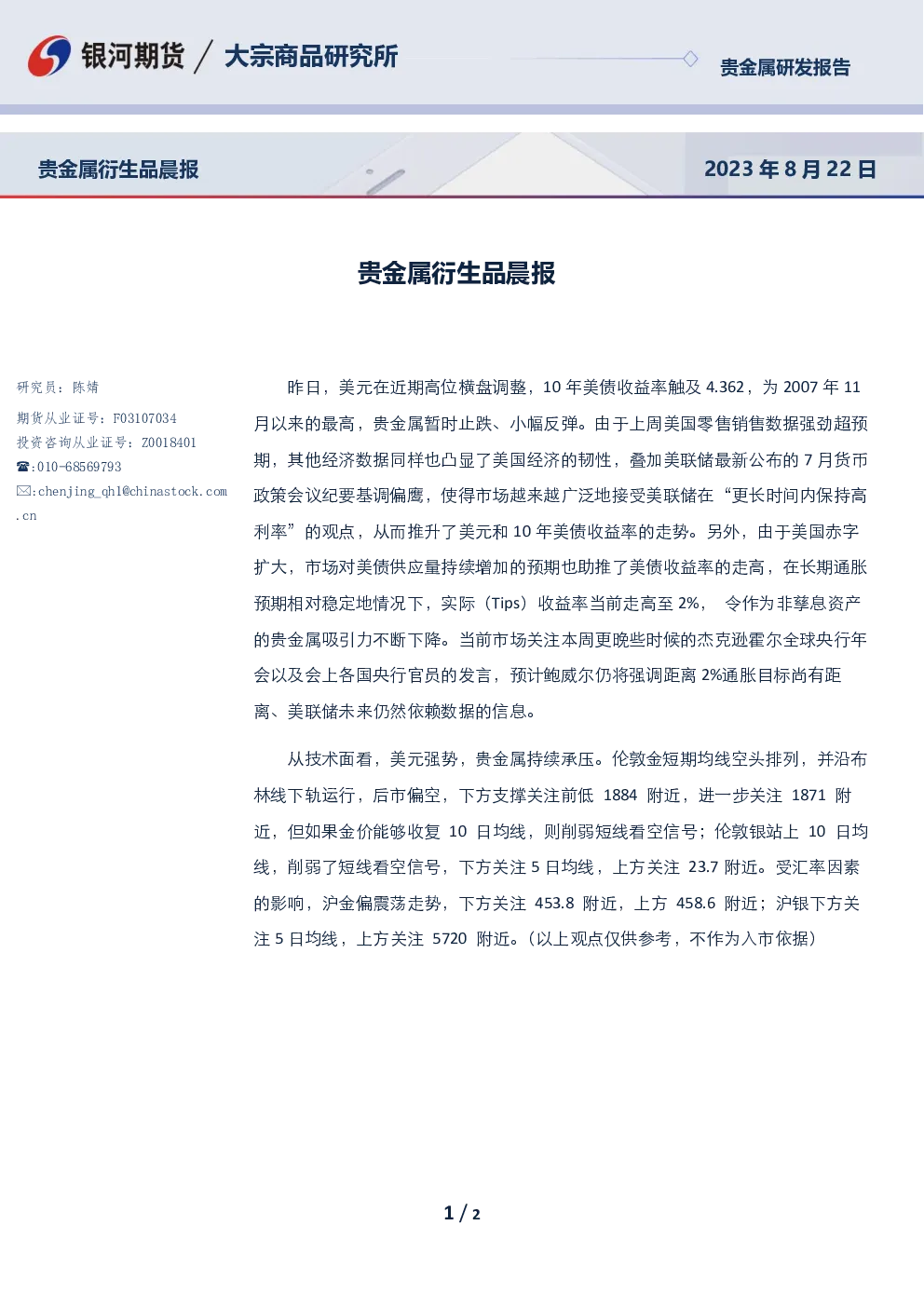 银河期货 / 大宗商品研究所

贵金属研发报告

贵金属衍生品晨报

2023 年 8 月 22 日

贵金属衍生品晨报

研究员：陈婧

期货从业证号：F03107034

投资咨询从业证号：Z0018401

☎:010-68569793

✉:chenjing_qh1@chinastock.com.cn

昨日，美元在近期高位横盘调整，10 年美债收益率触及 4.362，为 2007 年 11 月以来的最高，贵金属暂时止跌、小幅反弹。由于上周美国零售销售数据强劲超预期，其他经济数据同样也凸显了美国经济的韧性，叠加美联储最新公布的 7 月货币政策会议纪要基调偏鹰，使得市场越来越广泛地接受美联储在“更长时间内保持高利率”的观点，从而推升了美元和 10 年美债收益率的走势。另外，由于美国赤字扩大，市场对美债供应量持续增加的预期也助推了美债收益率的走高，在长期通胀预期相对稳定地情况下，实际（Tips）收益率当前走高至 2%， 令作为非孳息资产的贵金属吸引力不断下降。当前市场关注本周更晚些时候的杰克逊霍尔全球央行年会以及会上各国央行官员的发言，预计鲍威尔仍将强调距离 2%通胀目标尚有距离、美联储未来仍然依赖数据的信息。

从技术面看，美元强势，贵金属持续承压。伦敦金短期均线空头排列，并沿布林线下轨运行，后市偏空，下方支撑关注前低 1884 附近，进一步关注 1871 附近，但如果金价能够收复 10 日均线，则削弱短线看空信号；伦敦银站上 10 日均线，削弱了短线看空信号，下方关注 5 日均线，上方关注 23.7 附近。受汇率因素的影响，沪金偏震荡走势，下方关注 453.8 附近，上方 458.6 附近；沪银下方关注 5 日均线，上方关注 5720 附近。（以上观点仅供参考，不作为入市依据）

1 / 2